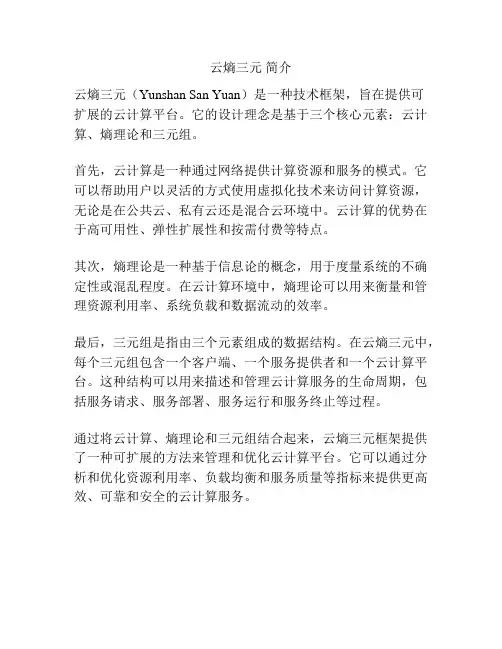 云熵三元 简介

云熵三元（Yunshan San Yuan）是一种技术框架，旨在提供可扩展的云计算平台。它的设计理念是基于三个核心元素：云计算、熵理论和三元组。

首先，云计算是一种通过网络提供计算资源和服务的模式。它可以帮助用户以灵活的方式使用虚拟化技术来访问计算资源，无论是在公共云、私有云还是混合云环境中。云计算的优势在于高可用性、弹性扩展性和按需付费等特点。

其次，熵理论是一种基于信息论的概念，用于度量系统的不确定性或混乱程度。在云计算环境中，熵理论可以用来衡量和管理资源利用率、系统负载和数据流动的效率。

最后，三元组是指由三个元素组成的数据结构。在云熵三元中，每个三元组包含一个客户端、一个服务提供者和一个云计算平台。这种结构可以用来描述和管理云计算服务的生命周期，包括服务请求、服务部署、服务运行和服务终止等过程。

通过将云计算、熵理论和三元组结合起来，云熵三元框架提供了一种可扩展的方法来管理和优化云计算平台。它可以通过分析和优化资源利用率、负载均衡和服务质量等指标来提供更高效、可靠和安全的云计算服务。